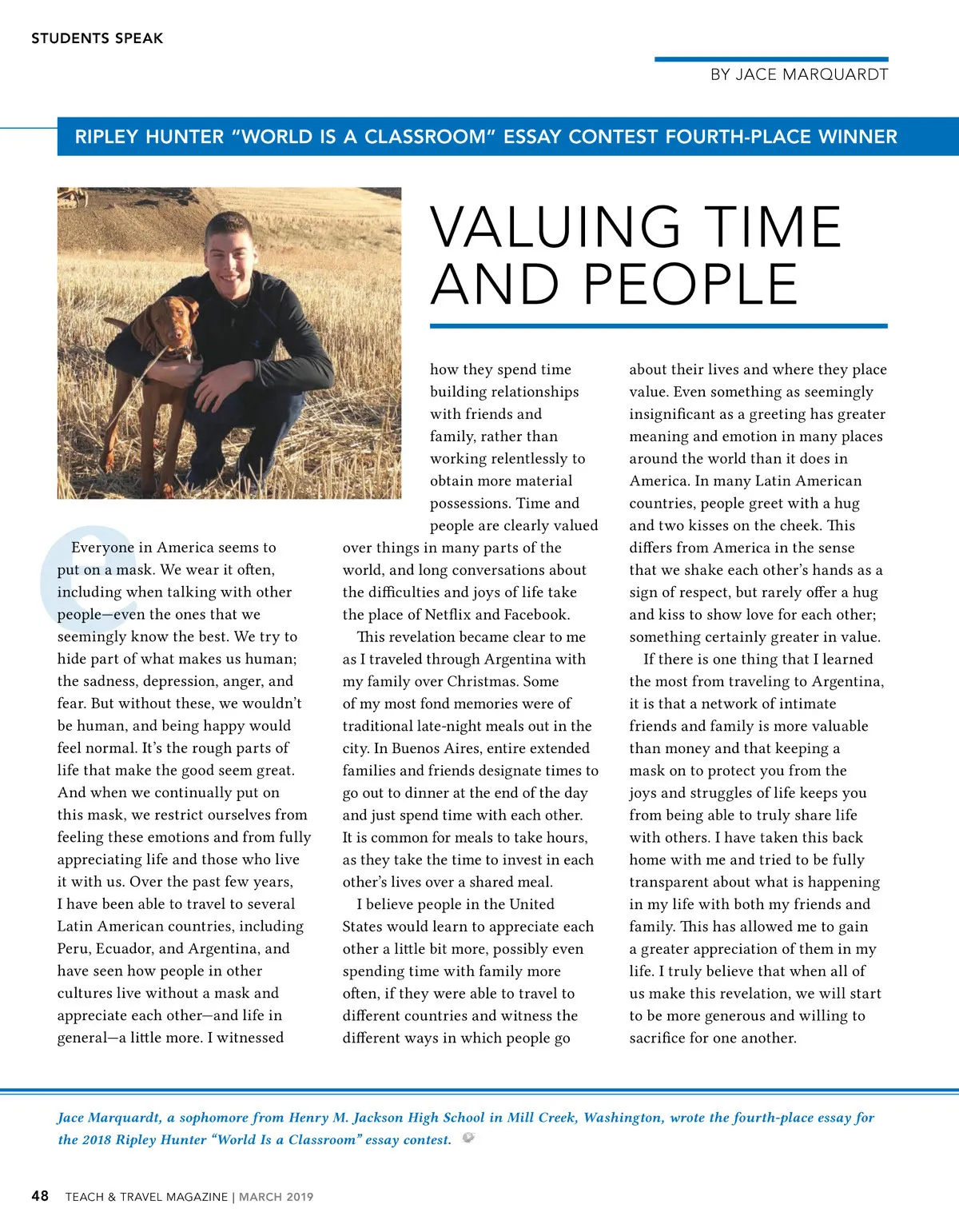 STUDENTS SPEAK

BY JACE MARQUARDT

RIPLEY HUNTER "WORLD IS A CLASSROOM" ESSAY CONTEST FOURTH-PLACE WINNER

VALUING TIME AND PEOPLE

Everyone in America seems to put on a mask. We wear it often, including when talking with other people—even the ones that we seemingly know the best. We try to hide part of what makes us human; the sadness, depression, anger, and fear. But without these, we wouldn't be human, and being happy would feel normal. It's the rough parts of life that make the good seem great. And when we continually put on this mask, we restrict ourselves from feeling these emotions and from fully appreciating life and those who live it with us. Over the past few years, I have been able to travel to several Latin American countries, including Peru, Ecuador, and Argentina, and have seen how people in other cultures live without a mask and appreciate each other—and life in general—a little more. I witnessed how they spend time building relationships with friends and family, rather than working relentlessly to obtain more material possessions. Time and people are clearly valued over things in many parts of the world, and long conversations about the difficulties and joys of life take the place of Netflix and Facebook.

This revelation became clear to me as I traveled through Argentina with my family over Christmas. Some of my most fond memories were of traditional late-night meals out in the city. In Buenos Aires, entire extended families and friends designate times to go out to dinner at the end of the day and just spend time with each other. It is common for meals to take hours, as they take the time to invest in each other's lives over a shared meal.

I believe people in the United States would learn to appreciate each other a little bit more, possibly even spending time with family more often, if they were able to travel to different countries and witness the different ways in which people go about their lives and where they place value. Even something as seemingly insignificant as a greeting has greater meaning and emotion in many places around the world than it does in America. In many Latin American countries, people greet with a hug and two kisses on the cheek. This differs from America in the sense that we shake each other's hands as a sign of respect, but rarely offer a hug and kiss to show love for each other; something certainly greater in value.

If there is one thing that I learned the most from traveling to Argentina, it is that a network of intimate friends and family is more valuable than money and that keeping a mask on to protect you from the joys and struggles of life keeps you from being able to truly share life with others. I have taken this back home with me and tried to be fully transparent about what is happening in my life with both my friends and family. This has allowed me to gain a greater appreciation of them in my life. I truly believe that when all of us make this revelation, we will start to be more generous and willing to sacrifice for one another.

Jace Marquardt, a sophomore from Henry M. Jackson High School in Mill Creek, Washington, wrote the fourth-place essay for the 2018 Ripley Hunter "World Is a Classroom" essay contest.

48 TEACH & TRAVEL MAGAZINE | MARCH 2019